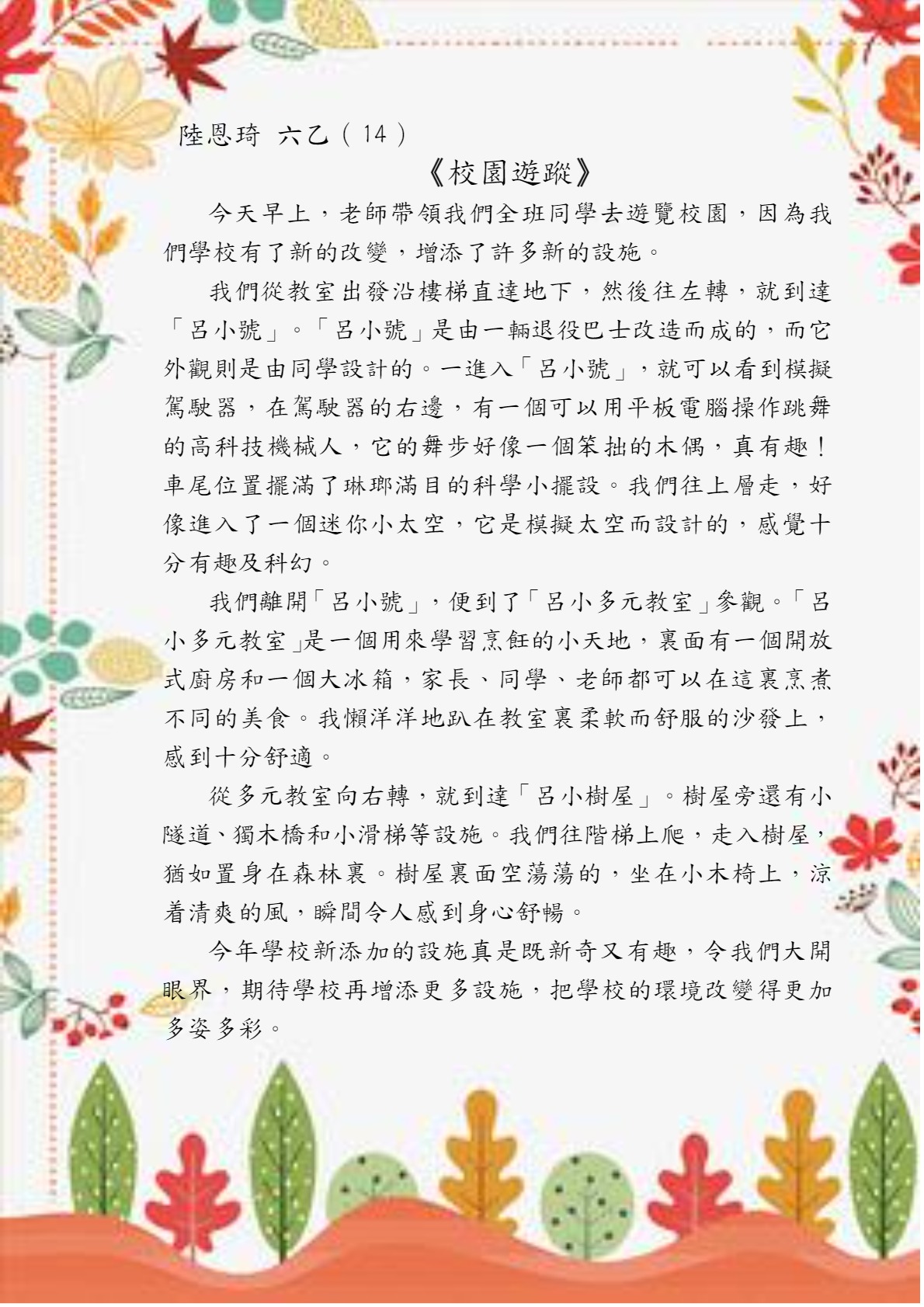 陸恩琦 六乙（14）

《校園遊蹤》

今天早上，老師帶領我們全班同學去遊覽校園，因為我們學校有了新的改變，增添了許多新的設施。

我們從教室出發沿樓梯直達地下，然後往左轉，就到達「呂小號」。「呂小號」是由一輛退役巴士改造而成的，而它外觀則是由同學設計的。一進入「呂小號」，就可以看到模擬駕駛器，在駕駛器的右邊，有一個可以用平板電腦操作跳舞的高科技機械人，它的舞步好像一個笨拙的木偶，真有趣！車尾位置擺滿了琳瑯滿目的科學小擺設。我們往上層走，好像進入了一個迷你小太空，它是模擬太空而設計的，感覺十分有趣及科幻。

我們離開「呂小號」，便到了「呂小多元教室」參觀。「呂小多元教室」是一個用來學習烹飪的小天地，裏面有一個開放式廚房和一個大冰箱，家長、同學、老師都可以在這裏烹煮不同的美食。我懶洋洋地趴在教室裏柔軟而舒服的沙發上，感到十分舒適。

從多元教室向右轉，就到達「呂小樹屋」。樹屋旁還有小隧道、獨木橋和小滑梯等設施。我們往階梯上爬，走入樹屋，猶如置身在森林裏。樹屋裏面空蕩蕩的，坐在小木椅上，涼着清爽的風，瞬間令人感到身心舒暢。

今年學校新添加的設施真是既新奇又有趣，令我們大開眼界，期待學校再增添更多設施，把學校的環境改變得更加多姿多彩。